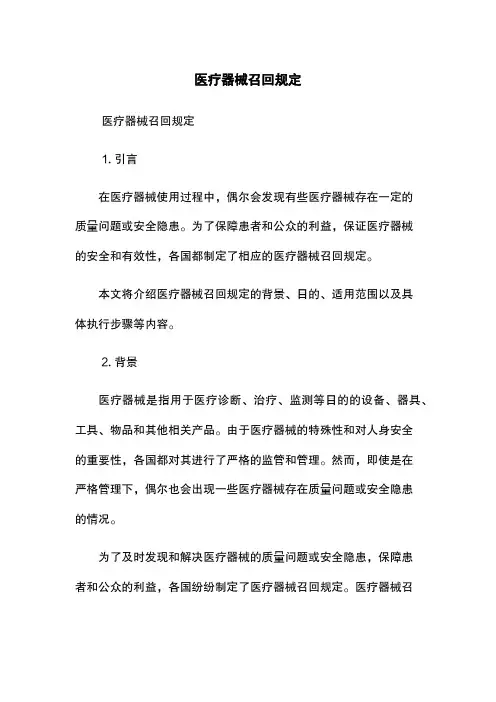 医疗器械召回规定

医疗器械召回规定

1. 引言

在医疗器械使用过程中，偶尔会发现有些医疗器械存在一定的质量问题或安全隐患。为了保障患者和公众的利益，保证医疗器械的安全和有效性，各国都制定了相应的医疗器械召回规定。

本文将介绍医疗器械召回规定的背景、目的、适用范围以及具体执行步骤等内容。

2. 背景

医疗器械是指用于医疗诊断、治疗、监测等目的的设备、器具、工具、物品和其他相关产品。由于医疗器械的特殊性和对人身安全的重要性，各国都对其进行了严格的监管和管理。然而，即使是在严格管理下，偶尔也会出现一些医疗器械存在质量问题或安全隐患的情况。

为了及时发现和解决医疗器械的质量问题或安全隐患，保障患者和公众的利益，各国纷纷制定了医疗器械召回规定。医疗器械召